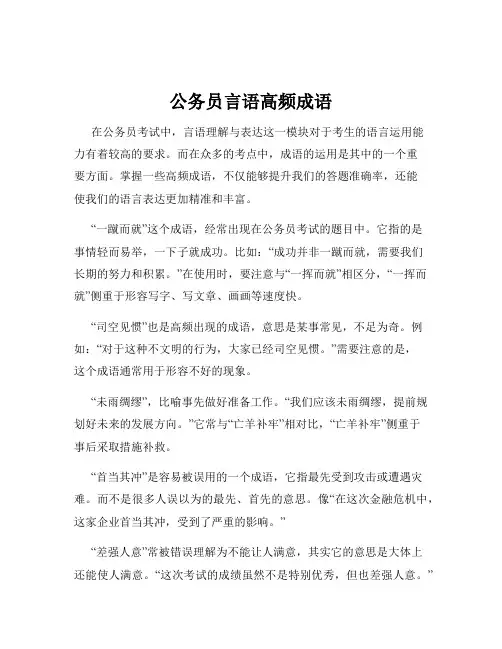 公务员言语高频成语

在公务员考试中，言语理解与表达这一模块对于考生的语言运用能力有着较高的要求。而在众多的考点中，成语的运用是其中的一个重要方面。掌握一些高频成语，不仅能够提升我们的答题准确率，还能使我们的语言表达更加精准和丰富。

“一蹴而就”这个成语，经常出现在公务员考试的题目中。它指的是事情轻而易举，一下子就成功。比如：“成功并非一蹴而就，需要我们长期的努力和积累。”在使用时，要注意与“一挥而就”相区分，“一挥而就”侧重于形容写字、写文章、画画等速度快。

“司空见惯”也是高频出现的成语，意思是某事常见，不足为奇。例如：“对于这种不文明的行为，大家已经司空见惯。”需要注意的是，这个成语通常用于形容不好的现象。

“未雨绸缪”，比喻事先做好准备工作。“我们应该未雨绸缪，提前规划好未来的发展方向。”它常与“亡羊补牢”相对比，“亡羊补牢”侧重于事后采取措施补救。

“首当其冲”是容易被误用的一个成语，它指最先受到攻击或遭遇灾难。而不是很多人误以为的最先、首先的意思。像“在这次金融危机中，这家企业首当其冲，受到了严重的影响。”

“差强人意”常被错误理解为不能让人满意，其实它的意思是大体上还能使人满意。“这次考试的成绩虽然不是特别优秀，但也差强人意。”